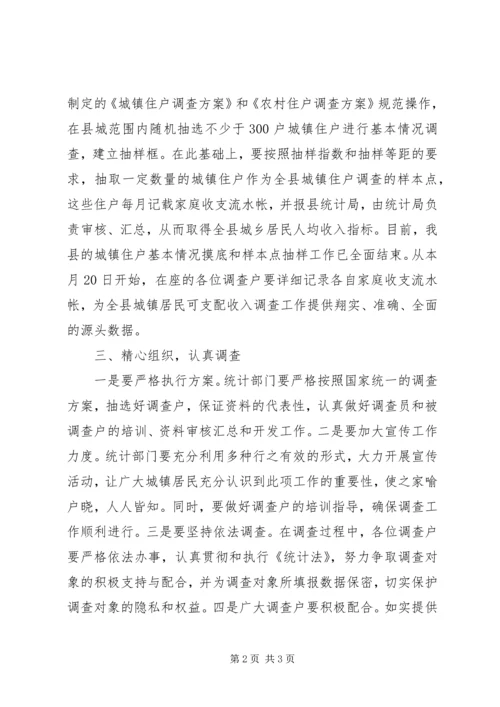 制定的《城镇住户调查方案》和《农村住户调查方案》规范操作，在县城范围内随机抽选不少于300户城镇住户进行基本情况调查，建立抽样框。在此基础上，要按照抽样指数和抽样等距的要求，抽取一定数量的城镇住户作为全县城镇住户调查的样本点，这些住户每月记载家庭收支流水帐，并报县统计局，由统计局负责审核、汇总，从而取得全县城乡居民人均收入指标。目前，我县的城镇住户基本情况摸底和样本点抽样工作已全面结束。从本月20日开始，在座的各位调查户要详细记录各自家庭收支流水帐，为全县城镇居民可支配收入调查工作提供翔实、准确、全面的源头数据。

三、精心组织，认真调查

一是要严格执行方案。统计部门要严格按照国家统一的调查方案，抽选好调查户，保证资料的代表性，认真做好调查员和被调查户的培训、资料审核汇总和开发工作。二是要加大宣传工作力度。统计部门要充分利用多种行之有效的形式，大力开展宣传活动，让广大城镇居民充分认识到此项工作的重要性，使之家喻户晓，人人皆知。同时，要做好调查户的培训指导，确保调查工作顺利进行。三是要坚持依法调查。在调查过程中，各位调查户要严格依法办事，认真贯彻和执行《统计法》，努力争取调查对象的积极支持与配合，并为调查对象所填报数据保密，切实保护调查对象的隐私和权益。四是广大调查户要积极配合。如实提供

第2页 共3页